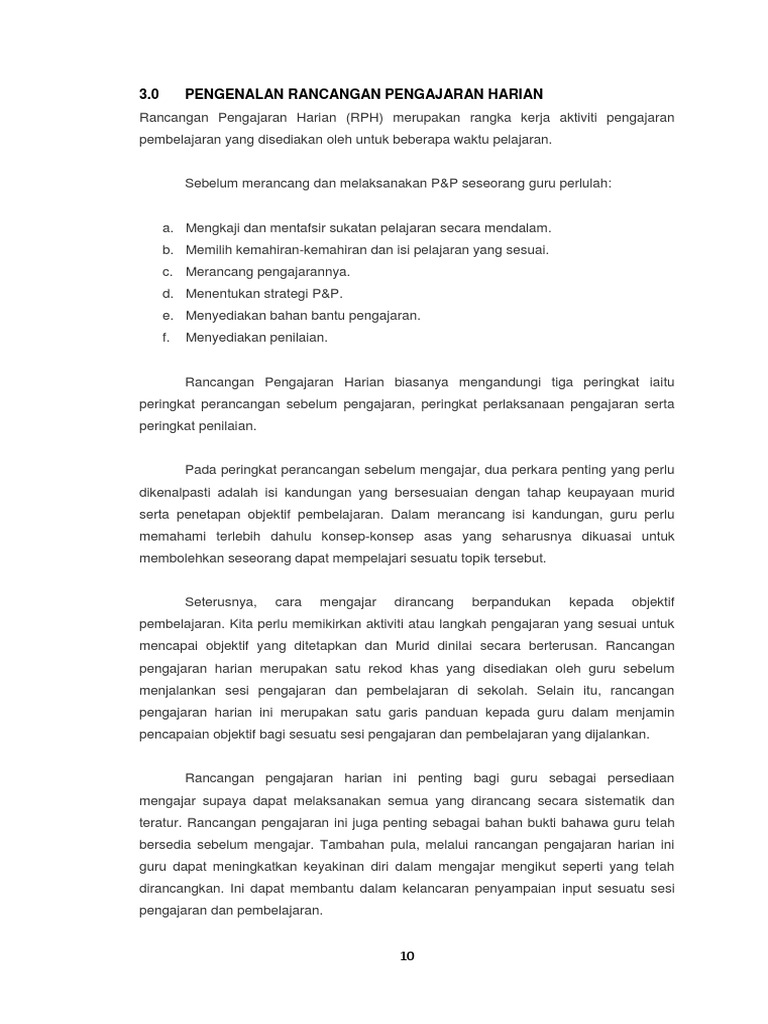 3.0 PENGENALAN RANCANGAN PENGAJARAN HARIAN

Rancangan Pengajaran Harian (RPH) merupakan rangka kerja aktiviti pengajaran pembelajaran yang disediakan oleh untuk beberapa waktu pelajaran.

Sebelum merancang dan melaksanakan P&P seseorang guru perlulah:

a. Mengkaji dan mentafsir sukatan pelajaran secara mendalam.
b. Memilih kemahiran-kemahiran dan isi pelajaran yang sesuai.
c. Merancang pengajarannya.
d. Menentukan strategi P&P.
e. Menyediakan bahan bantu pengajaran.
f. Menyediakan penilaian.

Rancangan Pengajaran Harian biasanya mengandungi tiga peringkat iaitu peringkat perancangan sebelum pengajaran, peringkat perlaksanaan pengajaran serta peringkat penilaian.

Pada peringkat perancangan sebelum mengajar, dua perkara penting yang perlu dikenalpasti adalah isi kandungan yang bersesuaian dengan tahap keupayaan murid serta penetapan objektif pembelajaran. Dalam merancang isi kandungan, guru perlu memahami terlebih dahulu konsep-konsep asas yang seharusnya dikuasai untuk membolehkan seseorang dapat mempelajari sesuatu topik tersebut.

Seterusnya, cara mengajar dirancang berpandukan kepada objektif pembelajaran. Kita perlu memikirkan aktiviti atau langkah pengajaran yang sesuai untuk mencapai objektif yang ditetapkan dan Murid dinilai secara berterusan. Rancangan pengajaran harian merupakan satu rekod khas yang disediakan oleh guru sebelum menjalankan sesi pengajaran dan pembelajaran di sekolah. Selain itu, rancangan pengajaran harian ini merupakan satu garis panduan kepada guru dalam menjamin pencapaian objektif bagi sesuatu sesi pengajaran dan pembelajaran yang dijalankan.

Rancangan pengajaran harian ini penting bagi guru sebagai persediaan mengajar supaya dapat melaksanakan semua yang dirancang secara sistematik dan teratur. Rancangan pengajaran ini juga penting sebagai bahan bukti bahawa guru telah bersedia sebelum mengajar. Tambahan pula, melalui rancangan pengajaran harian ini guru dapat meningkatkan keyakinan diri dalam mengajar mengikut seperti yang telah dirancangkan. Ini dapat membantu dalam kelancaran penyampaian input sesuatu sesi pengajaran dan pembelajaran.

10